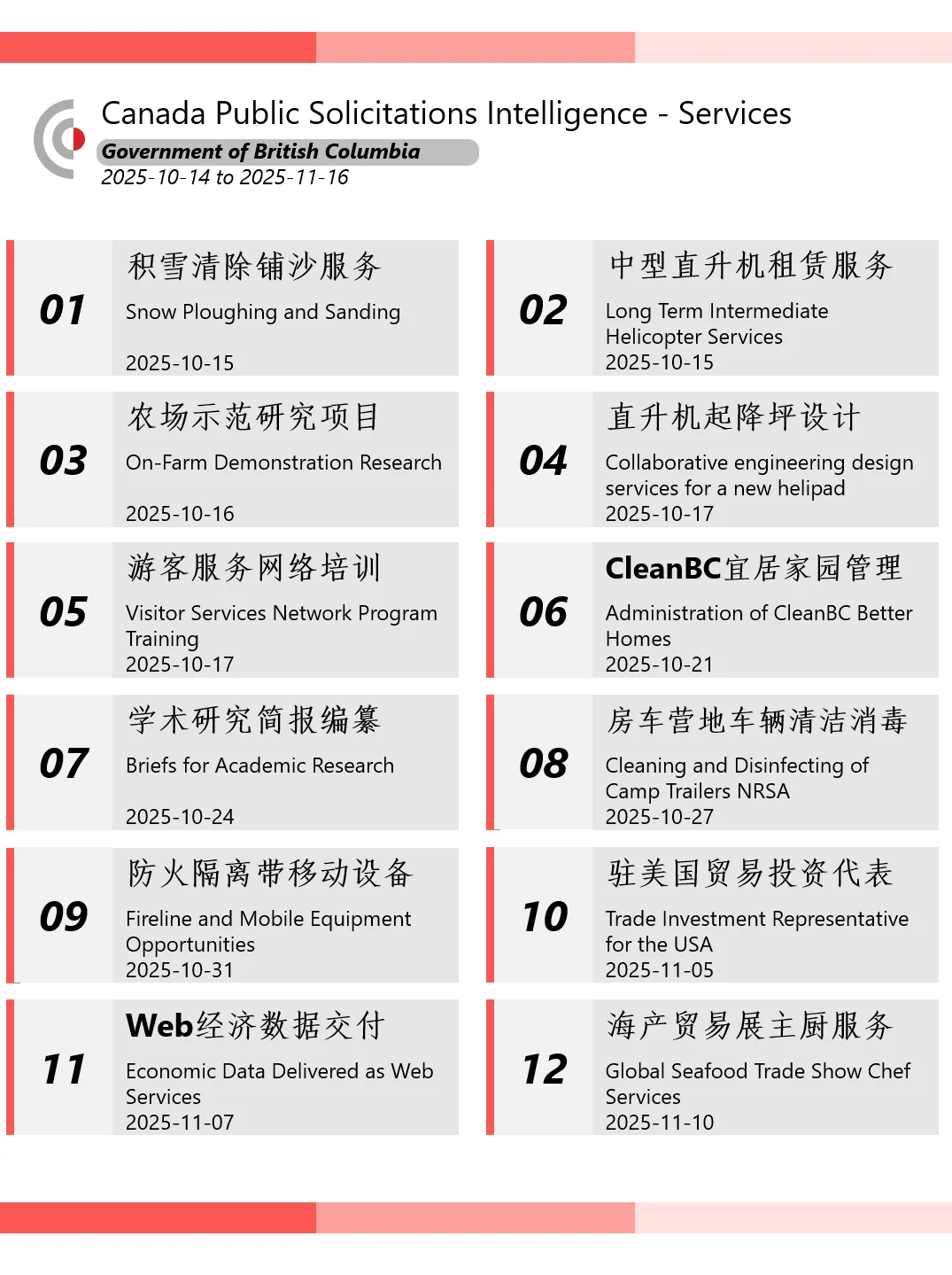 Canada Public Solicitations Intelligence - Services
Government of British Columbia
2025-10-14 to 2025-11-16

01
积雪清除铺沙服务
Snow Ploughing and Sanding
2025-10-15

02
中型直升机租赁服务
Long Term Intermediate Helicopter Services
2025-10-15

03
农场示范研究项目
On-Farm Demonstration Research
2025-10-16

04
直升机起降坪设计
Collaborative engineering design services for a new helipad
2025-10-17

05
游客服务网络培训
Visitor Services Network Program Training
2025-10-17

06
CleanBC宜居家园管理
Administration of CleanBC Better Homes
2025-10-21

07
学术研究简报编纂
Briefs for Academic Research
2025-10-24

08
房车营地车辆清洁消毒
Cleaning and Disinfecting of Camp Trailers NRSA
2025-10-27

09
防火隔离带移动设备
Fireline and Mobile Equipment Opportunities
2025-10-31

10
驻美国贸易投资代表
Trade Investment Representative for the USA
2025-11-05

11
Web经济数据交付
Economic Data Delivered as Web Services
2025-11-07

12
海产贸易展主厨服务
Global Seafood Trade Show Chef Services
2025-11-10